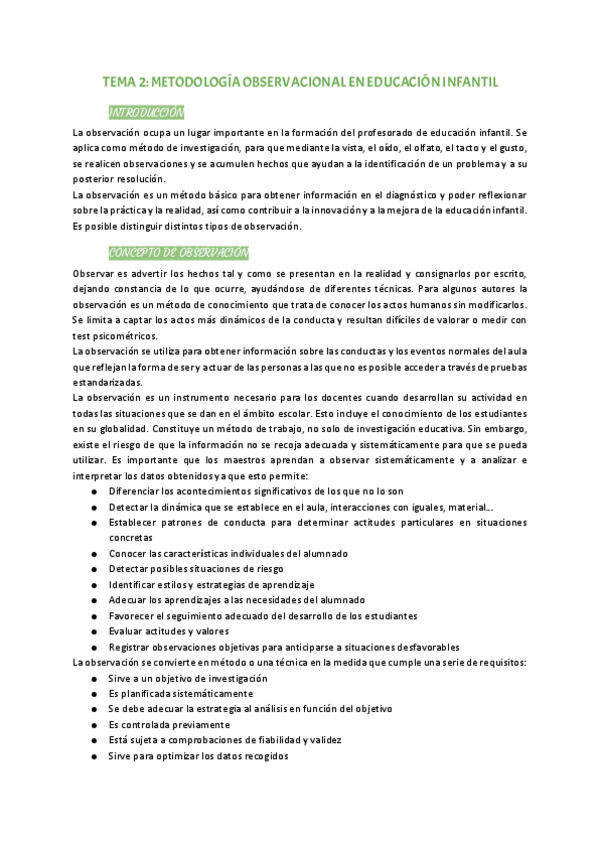 TEMA 2: METODOLOGÍA OBSERVACIONAL EN EDUCACIÓN INFANTIL

INTRODUCCIÓN

La observación ocupa un lugar importante en la formación del profesorado de educación infantil. Se aplica como método de investigación, para que mediante la vista, el oído, el olfato, el tacto y el gusto, se realicen observaciones y se acumulen hechos que ayudan a la identificación de un problema y a su posterior resolución.
La observación es un método básico para obtener información en el diagnóstico y poder reflexionar sobre la práctica y la realidad, así como contribuir a la innovación y a la mejora de la educación infantil. Es posible distinguir distintos tipos de observación.

CONCEPTO DE OBSERVACIÓN

Observar es advertir los hechos tal y como se presentan en la realidad y consignarlos por escrito, dejando constancia de lo que ocurre, ayudándose de diferentes técnicas. Para algunos autores la observación es un método de conocimiento que trata de conocer los actos humanos sin modificarlos. Se limita a captar los actos más dinámicos de la conducta y resultan difíciles de valorar o medir con test psicométricos.
La observación se utiliza para obtener información sobre las conductas y los eventos normales del aula que reflejan la forma de ser y actuar de las personas a las que no es posible acceder a través de pruebas estandarizadas.
La observación es un instrumento necesario para los docentes cuando desarrollan su actividad en todas las situaciones que se dan en el ámbito escolar. Esto incluye el conocimiento de los estudiantes en su globalidad. Constituye un método de trabajo, no solo de investigación educativa. Sin embargo, existe el riesgo de que la información no se recoja adecuada y sistemáticamente para que se pueda utilizar. Es importante que los maestros aprendan a observar sistemáticamente y a analizar e interpretar los datos obtenidos ya que esto permite:
● Diferenciar los acontecimientos significativos de los que no lo son
● Detectar la dinámica que se establece en el aula, interacciones con iguales, material...
● Establecer patrones de conducta para determinar actitudes particulares en situaciones concretas
● Conocer las características individuales del alumnado
● Detectar posibles situaciones de riesgo
● Identificar estilos y estrategias de aprendizaje
● Adecuar los aprendizajes a las necesidades del alumnado
● Favorecer el seguimiento adecuado del desarrollo de los estudiantes
● Evaluar actitudes y valores
● Registrar observaciones objetivas para anticiparse a situaciones desfavorables
La observación se convierte en método o una técnica en la medida que cumple una serie de requisitos:
● Sirve a un objetivo de investigación
● Es planificada sistemáticamente
● Se debe adecuar la estrategia al análisis en función del objetivo
● Es controlada previamente
● Está sujeta a comprobaciones de fiabilidad y validez
● Sirve para optimizar los datos recogidos